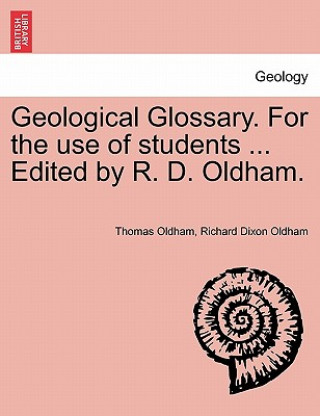 BRITISH LIBRARY

Geology

Geological Glossary. For the use of students ... Edited by R. D. Oldham.

Thomas Oldham, Richard Dixon Oldham